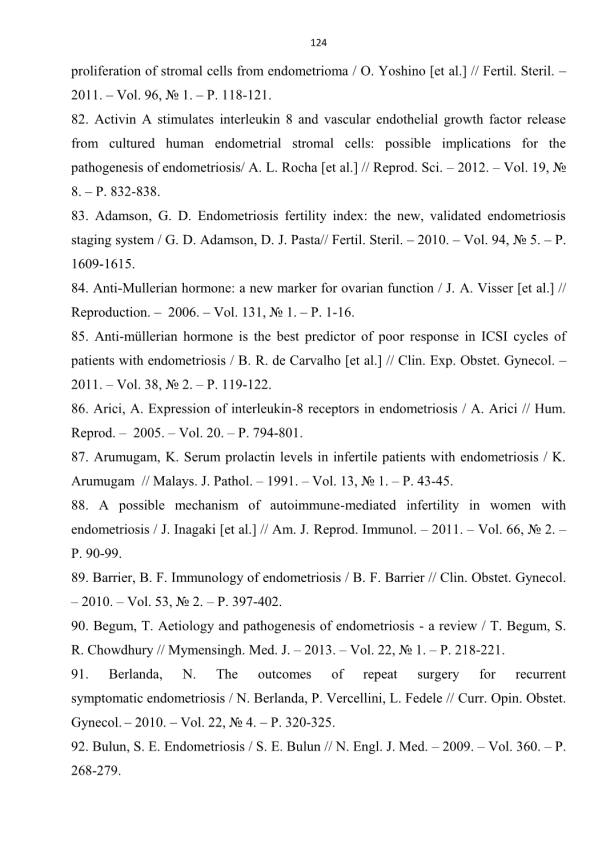 124

proliferation of stromal cells from endometrioma / O. Yoshino [et al.] // Fertil. Steril. – 2011. – Vol. 96, № 1. – P. 118-121.

82. Activin A stimulates interleukin 8 and vascular endothelial growth factor release from cultured human endometrial stromal cells: possible implications for the pathogenesis of endometriosis/ A. L. Rocha [et al.] // Reprod. Sci. – 2012. – Vol. 19, № 8. – P. 832-838.

83. Adamson, G. D. Endometriosis fertility index: the new, validated endometriosis staging system / G. D. Adamson, D. J. Pasta// Fertil. Steril. – 2010. – Vol. 94, № 5. – P. 1609-1615.

84. Anti-Mullerian hormone: a new marker for ovarian function / J. A. Visser [et al.] // Reproduction. – 2006. – Vol. 131, № 1. – P. 1-16.

85. Anti-müllerian hormone is the best predictor of poor response in ICSI cycles of patients with endometriosis / B. R. de Carvalho [et al.] // Clin. Exp. Obstet. Gynecol. – 2011. – Vol. 38, № 2. – P. 119-122.

86. Arici, A. Expression of interleukin-8 receptors in endometriosis / A. Arici // Hum. Reprod. – 2005. – Vol. 20. – P. 794-801.

87. Arumugam, K. Serum prolactin levels in infertile patients with endometriosis / K. Arumugam // Malays. J. Pathol. – 1991. – Vol. 13, № 1. – P. 43-45.

88. A possible mechanism of autoimmune-mediated infertility in women with endometriosis / J. Inagaki [et al.] // Am. J. Reprod. Immunol. – 2011. – Vol. 66, № 2. – P. 90-99.

89. Barrier, B. F. Immunology of endometriosis / B. F. Barrier // Clin. Obstet. Gynecol. – 2010. – Vol. 53, № 2. – P. 397-402.

90. Begum, T. Aetiology and pathogenesis of endometriosis - a review / T. Begum, S. R. Chowdhury // Mymensingh. Med. J. – 2013. – Vol. 22, № 1. – P. 218-221.

91. Berlanda, N. The outcomes of repeat surgery for recurrent symptomatic endometriosis / N. Berlanda, P. Vercellini, L. Fedele // Curr. Opin. Obstet. Gynecol. – 2010. – Vol. 22, № 4. – P. 320-325.

92. Bulun, S. E. Endometriosis / S. E. Bulun // N. Engl. J. Med. – 2009. – Vol. 360. – P. 268-279.